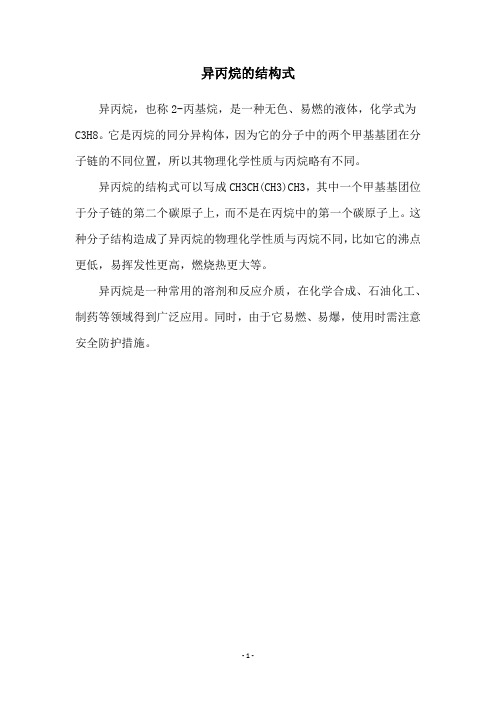 异丙烷的结构式

异丙烷，也称 2-丙基烷，是一种无色、易燃的液体，化学式为 C3H8。它是丙烷的同分异构体，因为它的分子中的两个甲基基团在分子链的不同位置，所以其物理化学性质与丙烷略有不同。

异丙烷的结构式可以写成 CH3CH(CH3)CH3，其中一个甲基基团位于分子链的第二个碳原子上，而不是在丙烷中的第一个碳原子上。这种分子结构造成了异丙烷的物理化学性质与丙烷不同，比如它的沸点更低，易挥发性更高，燃烧热更大等。

异丙烷是一种常用的溶剂和反应介质，在化学合成、石油化工、制药等领域得到广泛应用。同时，由于它易燃、易爆，使用时需注意安全防护措施。

- 1 -